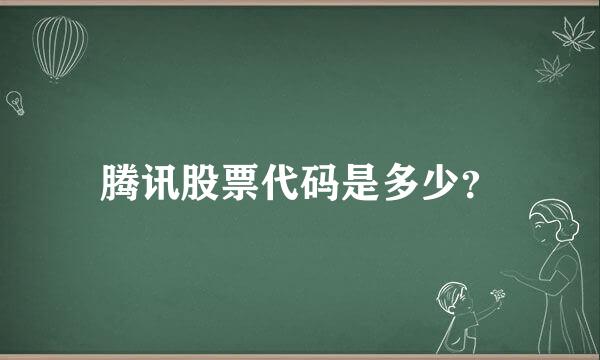 腾讯股票代码是多少?